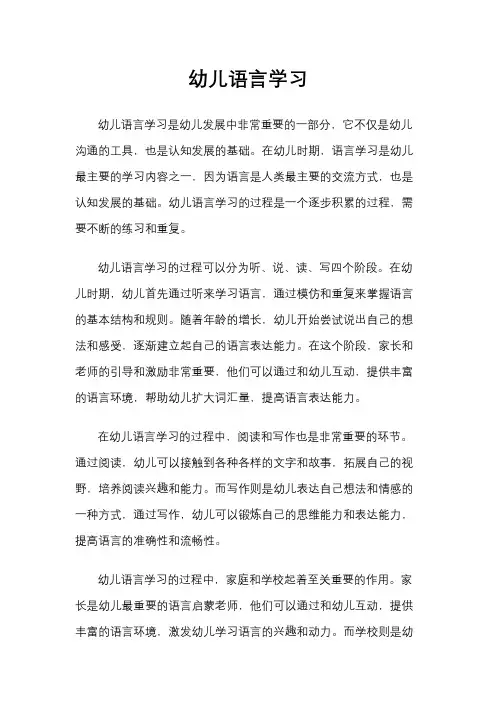 幼儿语言学习

幼儿语言学习是幼儿发展中非常重要的一部分，它不仅是幼儿沟通的工具，也是认知发展的基础。在幼儿时期，语言学习是幼儿最主要的学习内容之一，因为语言是人类最主要的交流方式，也是认知发展的基础。幼儿语言学习的过程是一个逐步积累的过程，需要不断的练习和重复。

幼儿语言学习的过程可以分为听、说、读、写四个阶段。在幼儿时期，幼儿首先通过听来学习语言，通过模仿和重复来掌握语言的基本结构和规则。随着年龄的增长，幼儿开始尝试说出自己的想法和感受，逐渐建立起自己的语言表达能力。在这个阶段，家长和老师的引导和激励非常重要，他们可以通过和幼儿互动，提供丰富的语言环境，帮助幼儿扩大词汇量，提高语言表达能力。

在幼儿语言学习的过程中，阅读和写作也是非常重要的环节。通过阅读，幼儿可以接触到各种各样的文字和故事，拓展自己的视野，培养阅读兴趣和能力。而写作则是幼儿表达自己想法和情感的一种方式，通过写作，幼儿可以锻炼自己的思维能力和表达能力，提高语言的准确性和流畅性。

幼儿语言学习的过程中，家庭和学校起着至关重要的作用。家长是幼儿最重要的语言启蒙老师，他们可以通过和幼儿互动，提供丰富的语言环境，激发幼儿学习语言的兴趣和动力。而学校则是幼